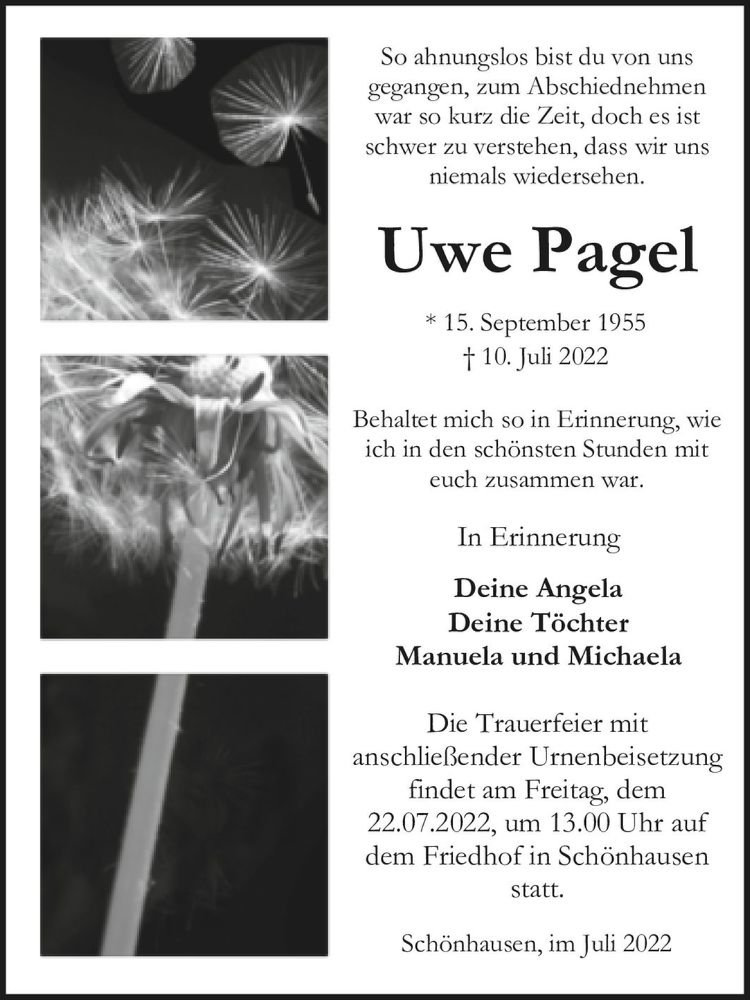 So ahnungslos bist du von uns gegangen, zum Abschiednehmen war so kurz die Zeit, doch es ist schwer zu verstehen, dass wir uns niemals wiedersehen.

Uwe Pagel

* 15. September 1955
† 10. Juli 2022

Behaltet mich so in Erinnerung, wie ich in den schönsten Stunden mit euch zusammen war.

In Erinnerung

Deine Angela
Deine Töchter
Manuela und Michaela

Die Trauerfeier mit anschließender Urnenbeisetzung findet am Freitag, dem 22.07.2022, um 13.00 Uhr auf dem Friedhof in Schönhausen statt.

Schönhausen, im Juli 2022